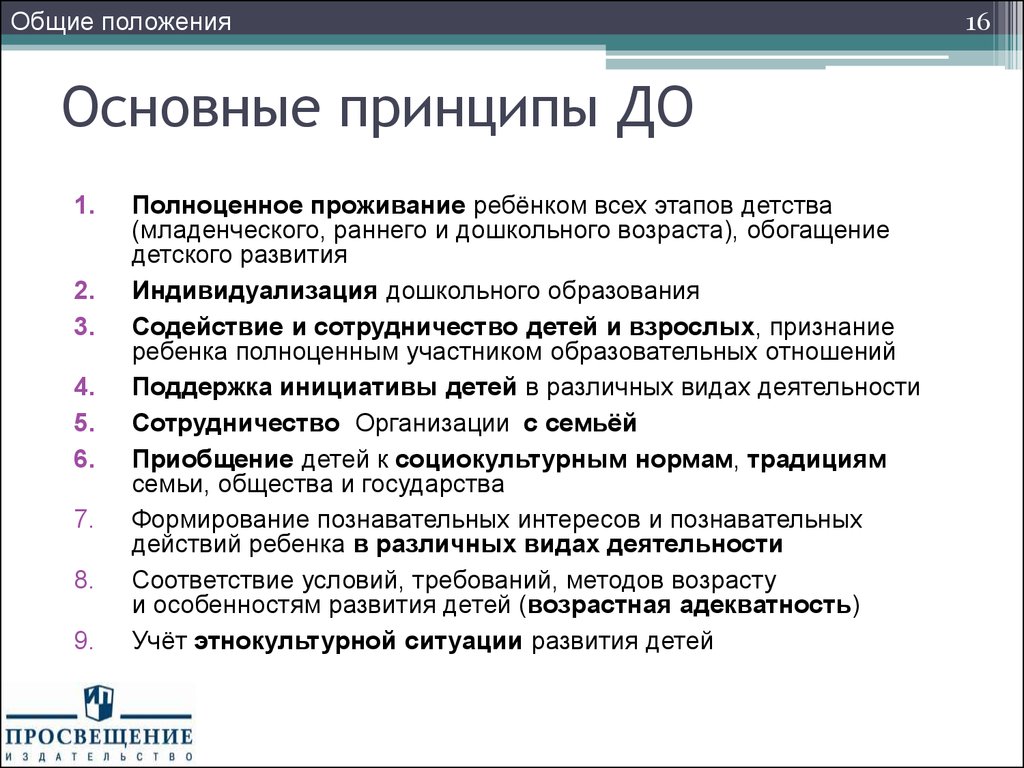 Общие положения

16

Основные принципы ДО

1. Полноценное проживание ребёнком всех этапов детства (младенческого, раннего и дошкольного возраста), обогащение детского развития
2. Индивидуализация дошкольного образования
3. Содействие и сотрудничество детей и взрослых, признание ребенка полноценным участником образовательных отношений
4. Поддержка инициативы детей в различных видах деятельности
5. Сотрудничество Организации с семьёй
6. Приобщение детей к социокультурным нормам, традициям семьи, общества и государства
7. Формирование познавательных интересов и познавательных действий ребенка в различных видах деятельности
8. Соответствие условий, требований, методов возрасту и особенностям развития детей (возрастная адекватность)
9. Учёт этнокультурной ситуации развития детей

ПРОСВЕЩЕНИЕ
ИЗДАТЕЛЬСТВО